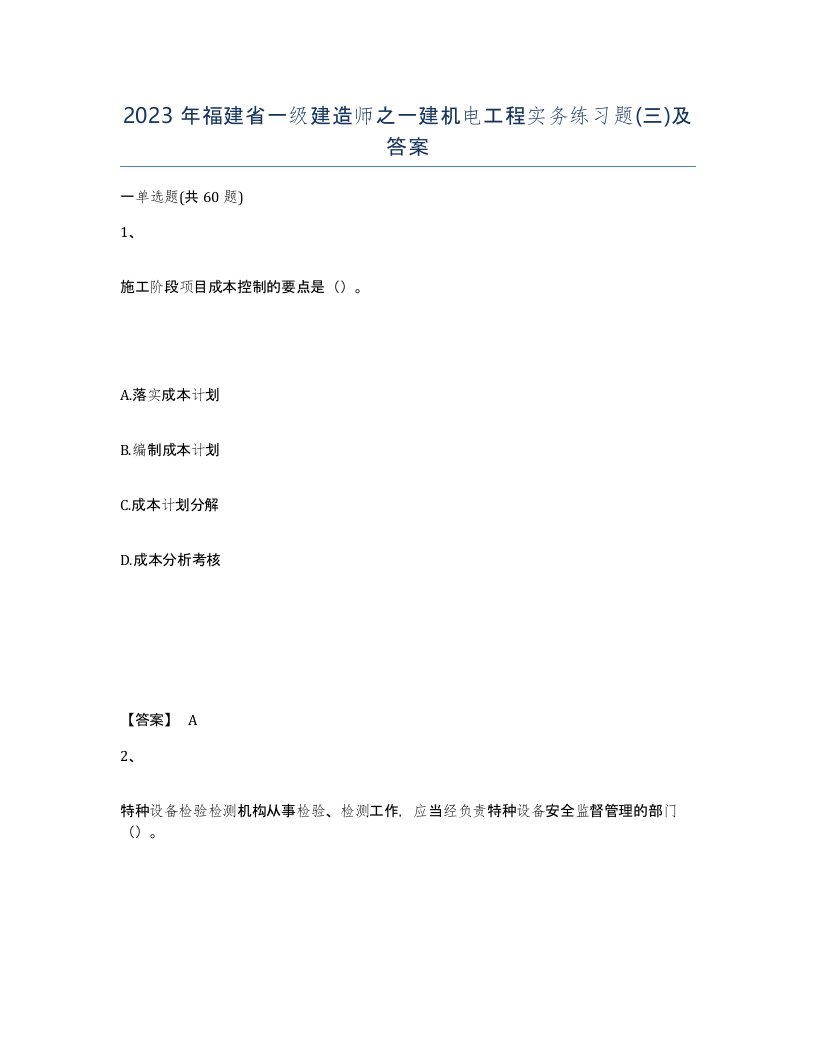 2023 年福建省一级建造师之一建机电工程实务练习题(三)及答案

一单选题(共 60 题)

1、

施工阶段项目成本控制的要点是（）。

A.落实成本计划

B.编制成本计划

C.成本计划分解

D.成本分析考核

【答案】 A

2、

特种设备检验检测机构从事检验、检测工作，应当经负责特种设备安全监督管理的部门（）。